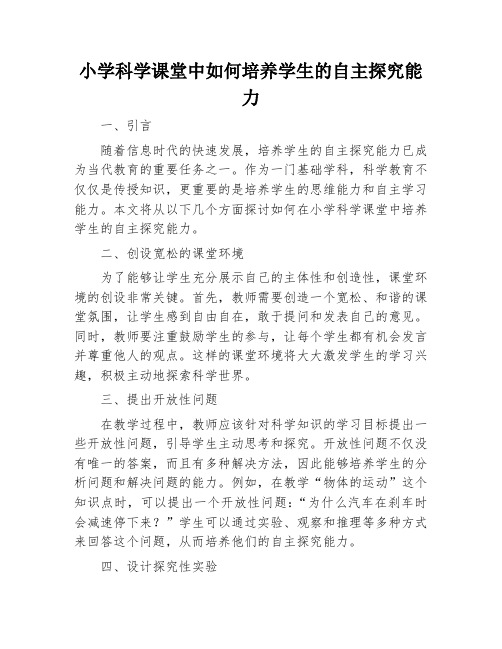 小学科学课堂中如何培养学生的自主探究能力

一、引言

随着信息时代的快速发展，培养学生的自主探究能力已成为当代教育的重要任务之一。作为一门基础学科，科学教育不仅仅是传授知识，更重要的是培养学生的思维能力和自主学习能力。本文将从以下几个方面探讨如何在小学科学课堂中培养学生的自主探究能力。

二、创设宽松的课堂环境

为了能够让学生充分展示自己的主体性和创造性，课堂环境的创设非常关键。首先，教师需要创造一个宽松、和谐的课堂氛围，让学生感到自由自在，敢于提问和发表自己的意见。同时，教师要注重鼓励学生的参与，让每个学生都有机会发言并尊重他人的观点。这样的课堂环境将大大激发学生的学习兴趣，积极主动地探索科学世界。

三、提出开放性问题

在教学过程中，教师应该针对科学知识的学习目标提出一些开放性问题，引导学生主动思考和探究。开放性问题不仅没有唯一的答案，而且有多种解决方法，因此能够培养学生的分析问题和解决问题的能力。例如，在教学“物体的运动”这个知识点时，可以提出一个开放性问题：“为什么汽车在刹车时会减速停下来？”学生可以通过实验、观察和推理等多种方式来回答这个问题，从而培养他们的自主探究能力。

四、设计探究性实验